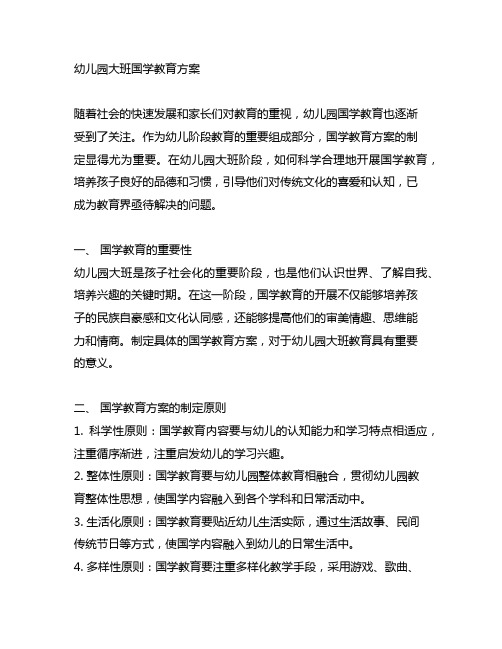 幼儿园大班国学教育方案

随着社会的快速发展和家长们对教育的重视，幼儿园国学教育也逐渐受到了关注。作为幼儿阶段教育的重要组成部分，国学教育方案的制定显得尤为重要。在幼儿园大班阶段，如何科学合理地开展国学教育，培养孩子良好的品德和习惯，引导他们对传统文化的喜爱和认知，已成为教育界亟待解决的问题。

一、 国学教育的重要性
幼儿园大班是孩子社会化的重要阶段，也是他们认识世界、了解自我、培养兴趣的关键时期。在这一阶段，国学教育的开展不仅能够培养孩子的民族自豪感和文化认同感，还能够提高他们的审美情趣、思维能力和情商。制定具体的国学教育方案，对于幼儿园大班教育具有重要的意义。

二、 国学教育方案的制定原则
1. 科学性原则：国学教育内容要与幼儿的认知能力和学习特点相适应，注重循序渐进，注重启发幼儿的学习兴趣。
2. 整体性原则：国学教育要与幼儿园整体教育相融合，贯彻幼儿园教育整体性思想，使国学内容融入到各个学科和日常活动中。
3. 生活化原则：国学教育要贴近幼儿生活实际，通过生活故事、民间传统节日等方式，使国学内容融入到幼儿的日常生活中。
4. 多样性原则：国学教育要注重多样化教学手段，采用游戏、歌曲、